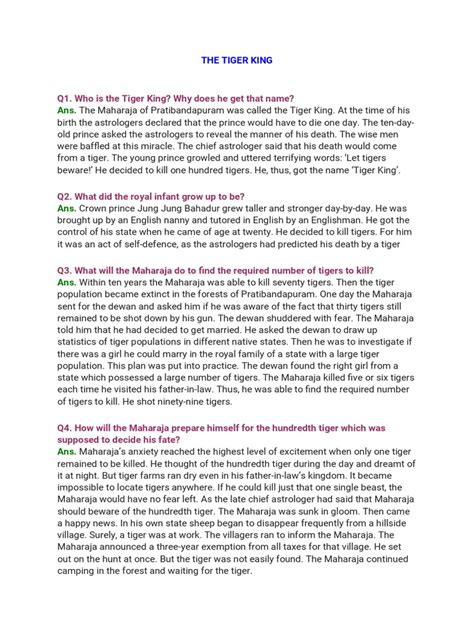 THE TIGER KING

Q1. Who is the Tiger King? Why does he get that name?
Ans. The Maharaja of Pratibandapuram was called the Tiger King. At the time of his birth the astrologers declared that the prince would have to die one day. The ten-day-old prince asked the astrologers to reveal the manner of his death. The wise men were baffled at this miracle. The chief astrologer said that his death would come from a tiger. The young prince growled and uttered terrifying words: 'Let tigers beware!' He decided to kill one hundred tigers. He, thus, got the name 'Tiger King'.

Q2. What did the royal infant grow up to be?
Ans. Crown prince Jung Jung Bahadur grew taller and stronger day-by-day. He was brought up by an English nanny and tutored in English by an Englishman. He got the control of his state when he came of age at twenty. He decided to kill tigers. For him it was an act of self-defence, as the astrologers had predicted his death by a tiger

Q3. What will the Maharaja do to find the required number of tigers to kill?
Ans. Within ten years the Maharaja was able to kill seventy tigers. Then the tiger population became extinct in the forests of Pratibandapuram. One day the Maharaja sent for the dewan and asked him if he was aware of the fact that thirty tigers still remained to be shot down by his gun. The dewan shuddered with fear. The Maharaja told him that he had decided to get married. He asked the dewan to draw up statistics of tiger populations in different native states. Then he was to investigate if there was a girl he could marry in the royal family of a state with a large tiger population. This plan was put into practice. The dewan found the right girl from a state which possessed a large number of tigers. The Maharaja killed five or six tigers each time he visited his father-in-law. Thus, he was able to find the required number of tigers to kill. He shot ninety-nine tigers.

Q4. How will the Maharaja prepare himself for the hundredth tiger which was supposed to decide his fate?
Ans. Maharaja's anxiety reached the highest level of excitement when only one tiger remained to be killed. He thought of the hundredth tiger during the day and dreamt of it at night. But tiger farms ran dry even in his father-in-law's kingdom. It became impossible to locate tigers anywhere. If he could kill just that one single beast, the Maharaja would have no fear left. As the late chief astrologer had said that Maharaja should beware of the hundredth tiger. The Maharaja was sunk in gloom. Then came a happy news. In his own state sheep began to disappear frequently from a hillside village. Surely, a tiger was at work. The villagers ran to inform the Maharaja. The Maharaja announced a three-year exemption from all taxes for that village. He set out on the hunt at once. But the tiger was not easily found. The Maharaja continued camping in the forest and waiting for the tiger.